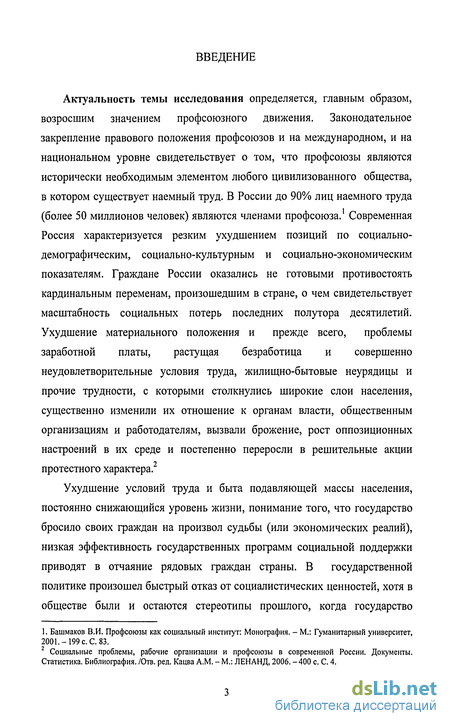 ВВЕДЕНИЕ

**Актуальность темы исследования** определяется, главным образом, возросшим значением профсоюзного движения. Законодательное закрепление правового положения профсоюзов и на международном, и на национальном уровне свидетельствует о том, что профсоюзы являются исторически необходимым элементом любого цивилизованного общества, в котором существует наемный труд. В России до 90% лиц наемного труда (более 50 миллионов человек) являются членами профсоюза.$^1$ Современная Россия характеризуется резким ухудшением позиций по социально-демографическим, социально-культурным и социально-экономическим показателям. Граждане России оказались не готовыми противостоять кардинальным переменам, произошедшим в стране, о чем свидетельствует масштабность социальных потерь последних полутора десятилетий. Ухудшение материального положения и прежде всего, проблемы заработной платы, растущая безработица и совершенно неудовлетворительные условия труда, жилищно-бытовые неурядицы и прочие трудности, с которыми столкнулись широкие слои населения, существенно изменили их отношение к органам власти, общественным организациям и работодателям, вызвали брожение, рост оппозиционных настроений в их среде и постепенно переросли в решительные акции протестного характера.$^2$

Ухудшение условий труда и быта подавляющей массы населения, постоянно снижающийся уровень жизни, понимание того, что государство бросило своих граждан на произвол судьбы (или экономических реалий), низкая эффективность государственных программ социальной поддержки приводят в отчаяние рядовых граждан страны. В государственной политике произошел быстрый отказ от социалистических ценностей, хотя в обществе были и остаются стереотипы прошлого, когда государство

1. Башмаков В.И. Профсоюзы как социальный институт: Монография. – М.: Гуманитарный университет, 2001. – 199 с. С. 83.
$^2$ Социальные проблемы, рабочие организации и профсоюзы в современной России. Документы. Статистика. Библиография. /Отв. ред. Кацва А.М. – М.: ЛЕНАНД, 2006. – 400 с. С. 4.

3

dsLib.net
библиотека диссертаций